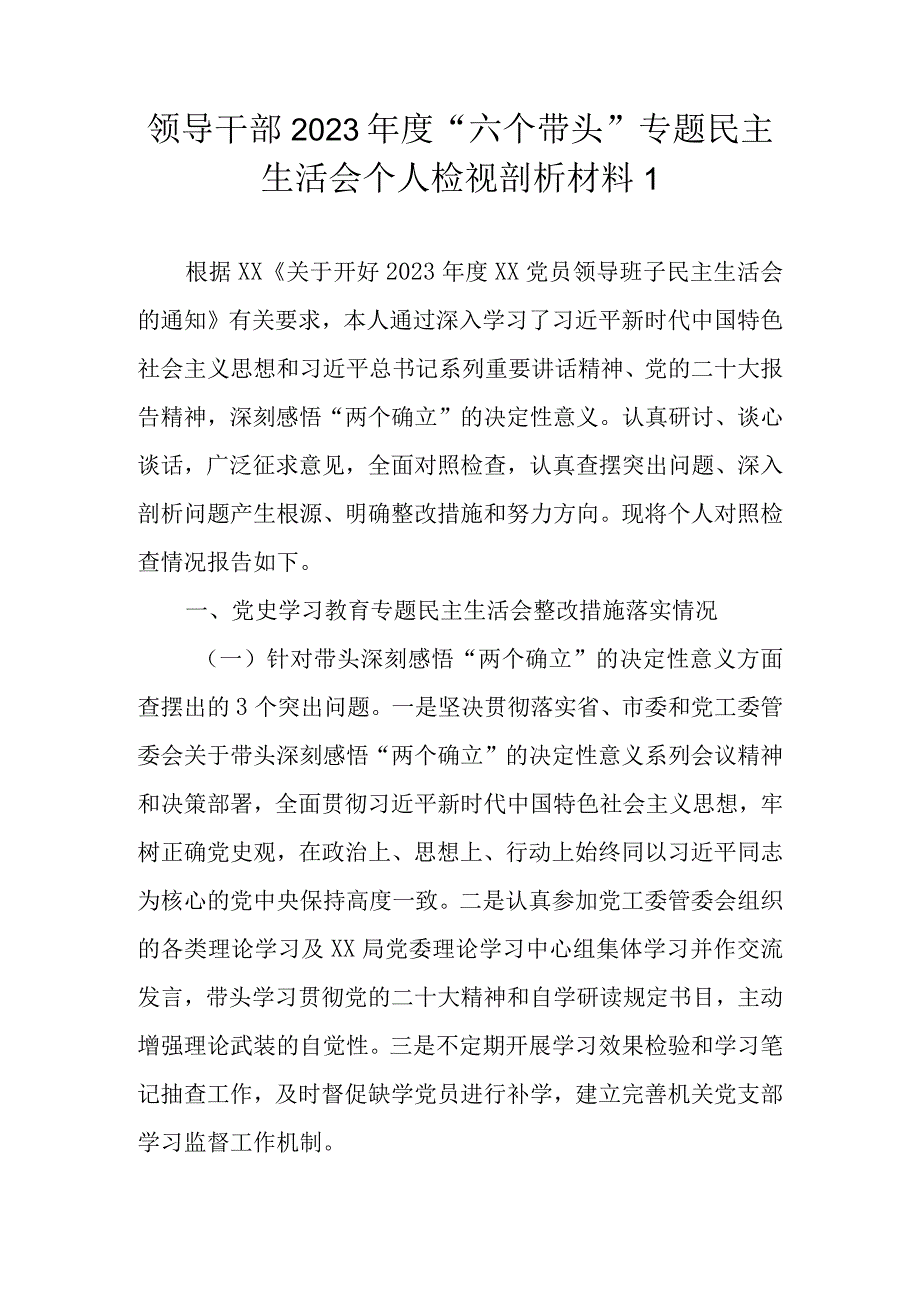 领导干部2023年度“六个带头”专题民主生活会个人检视剖析材料1

根据XX《关于开好2023年度XX党员领导班子民主生活会的通知》有关要求，本人通过深入学习了习近平新时代中国特色社会主义思想和习近平总书记系列重要讲话精神、党的二十大报告精神，深刻感悟“两个确立”的决定性意义。认真研讨、谈心谈话，广泛征求意见，全面对照检查，认真查摆突出问题、深入剖析问题产生根源、明确整改措施和努力方向。现将个人对照检查情况报告如下。

一、党史学习教育专题民主生活会整改措施落实情况

（一）针对带头深刻感悟“两个确立”的决定性意义方面查摆出的3个突出问题。一是坚决贯彻落实省、市委和党工委管委会关于带头深刻感悟“两个确立”的决定性意义系列会议精神和决策部署，全面贯彻习近平新时代中国特色社会主义思想，牢树正确党史观，在政治上、思想上、行动上始终同以习近平同志为核心的党中央保持高度一致。二是认真参加党工委管委会组织的各类理论学习及XX局党委理论学习中心组集体学习并作交流发言，带头学习贯彻党的二十大精神和自学研读规定书目，主动增强理论武装的自觉性。三是不定期开展学习效果检验和学习笔记抽查工作，及时督促缺学党员进行补学，建立完善机关党支部学习监督工作机制。